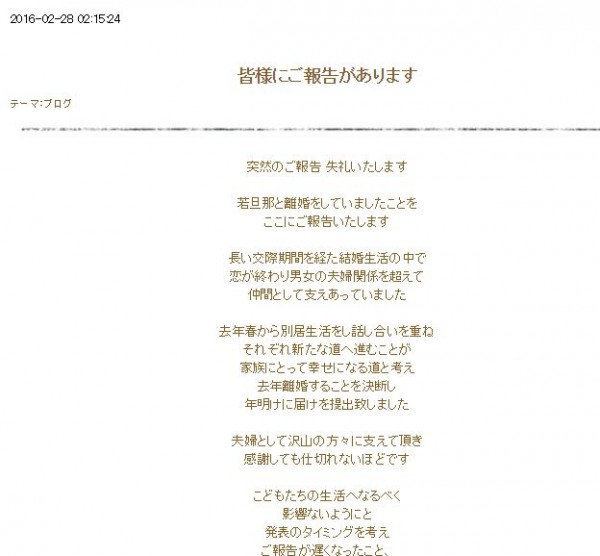 2016-02-28 02:15:24

皆様にご報告があります

テーマ:ブログ

突然のご報告 失礼いたします

若旦那と離婚をしていましたことを
ここにご報告いたします

長い交際期間を経た結婚生活の中で
恋が終わり男女の夫婦関係を超えて
仲間として支えあっていました

去年春から別居生活をし話し合いを重ね
それぞれ新たな道へ進むことが
家族にとって幸せになる道と考え
去年離婚することを決断し
年明けに届けを提出致しました

夫婦として沢山の方々に支えて頂き
感謝しても仕切れないほどです

こどもたちの生活へなるべく
影響ないようにと
発表のタイミングを考え
ご報告が遅くなったこと、